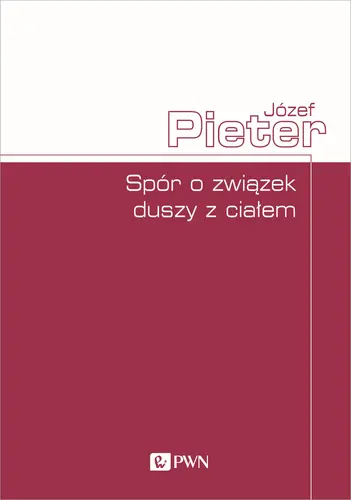 Józef
Pieter

Spór o związek duszy z ciałem

PWN